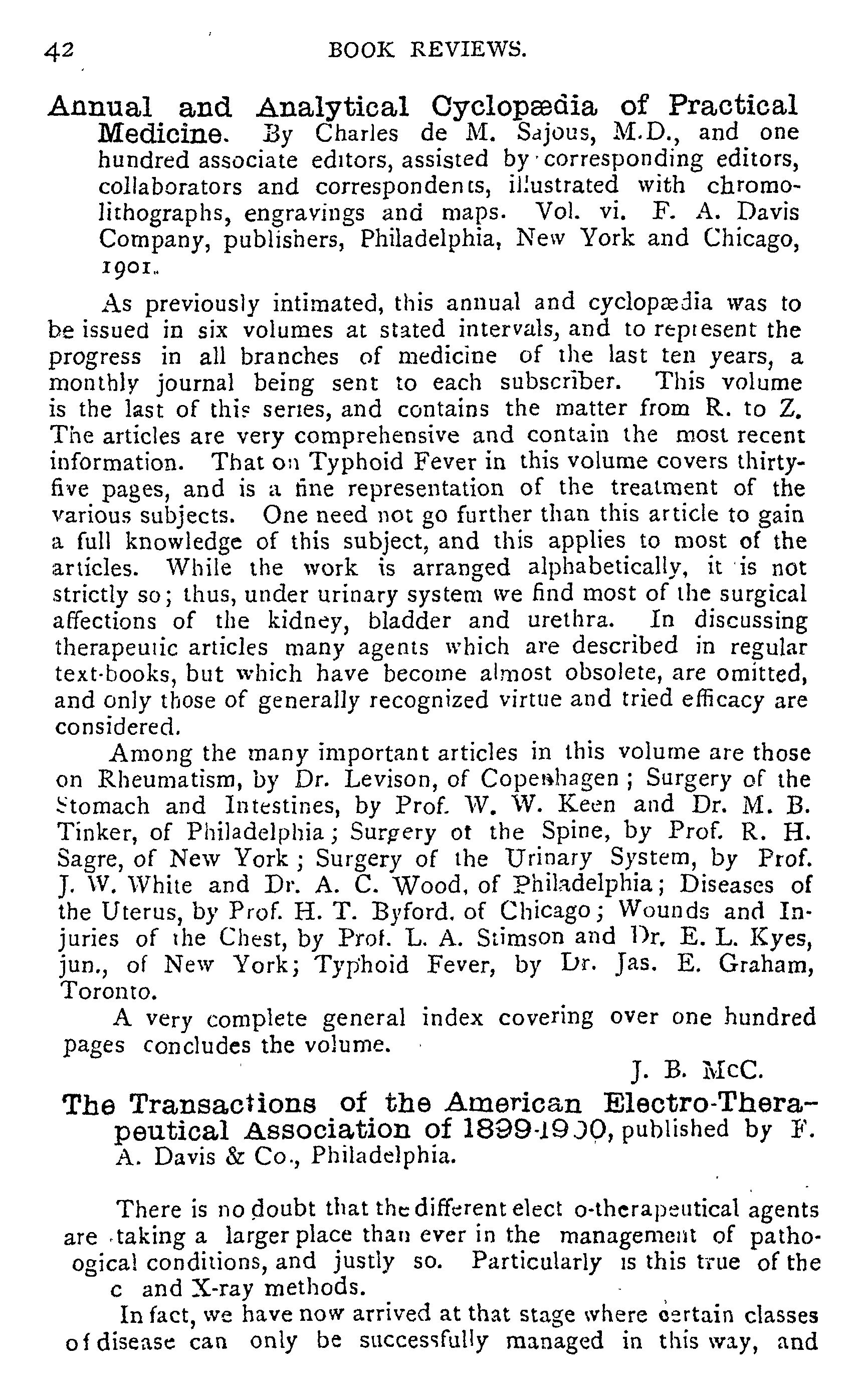 42 BOOK REVIEWS.

Annual and Analytical Cyclopædia of Practical Medicine. By Charles de M. Sajous, M.D., and one hundred associate editors, assisted by corresponding editors, collaborators and correspondents, illustrated with chromolithographs, engravings and maps. Vol. vi. F. A. Davis Company, publishers, Philadelphia, New York and Chicago, 1901.

As previously intimated, this annual and cyclopædia was to be issued in six volumes at stated intervals, and to represent the progress in all branches of medicine of the last ten years, a monthly journal being sent to each subscriber. This volume is the last of this series, and contains the matter from R. to Z. The articles are very comprehensive and contain the most recent information. That on Typhoid Fever in this volume covers thirty-five pages, and is a fine representation of the treatment of the various subjects. One need not go further than this article to gain a full knowledge of this subject, and this applies to most of the articles. While the work is arranged alphabetically, it is not strictly so; thus, under urinary system we find most of the surgical affections of the kidney, bladder and urethra. In discussing therapeutic articles many agents which are described in regular text-books, but which have become almost obsolete, are omitted, and only those of generally recognized virtue and tried efficacy are considered.

Among the many important articles in this volume are those on Rheumatism, by Dr. Levison, of Copenhagen; Surgery of the Stomach and Intestines, by Prof. W. W. Keen and Dr. M. B. Tinker, of Philadelphia; Surgery of the Spine, by Prof. R. H. Sagre, of New York; Surgery of the Urinary System, by Prof. J. W. White and Dr. A. C. Wood, of Philadelphia; Diseases of the Uterus, by Prof. H. T. Byford, of Chicago; Wounds and Injuries of the Chest, by Prof. L. A. Stimson and Dr. E. L. Kyes, jun., of New York; Typhoid Fever, by Dr. Jas. E. Graham, Toronto.

A very complete general index covering over one hundred pages concludes the volume.

J. B. McC.

The Transactions of the American Electro-Therapeutical Association of 1899-1900, published by F. A. Davis & Co., Philadelphia.

There is no doubt that the different elect o-therapeutical agents are taking a larger place than ever in the management of pathoogical conditions, and justly so. Particularly is this true of the c and X-ray methods.

In fact, we have now arrived at that stage where certain classes of disease can only be successfully managed in this way, and